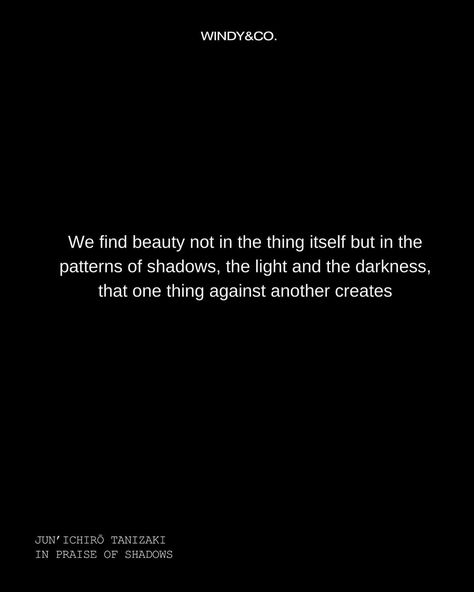 WINDY&CO.

We find beauty not in the thing itself but in the patterns of shadows, the light and the darkness, that one thing against another creates

JUN'ICHIRŌ TANIZAKI
IN PRAISE OF SHADOWS